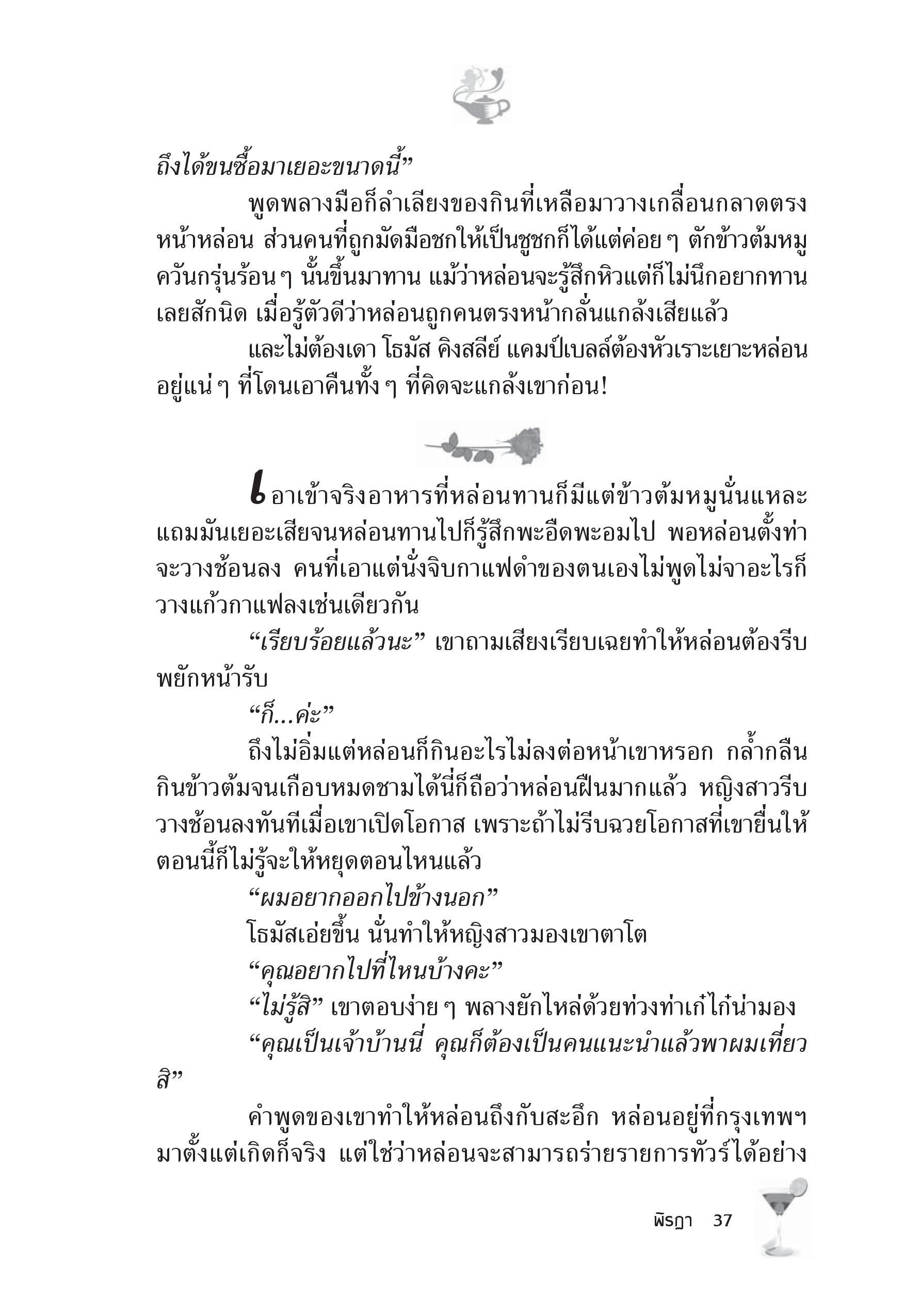 ถึงได้ขนซื้อมาเยอะขนาดนี้”

พูดพลางมือก็ลำเลียงของกินที่เหลือมาวางเกลื่อนกลาดตรงหน้าหล่อน ส่วนคนที่ถูกมัดมือชกให้เป็นชูชกก็ได้แต่ค่อย ๆ ตักข้าวต้มหมูควันกรุ่นร้อน ๆ นั้นขึ้นมาทาน แม้ว่าหล่อนจะรู้สึกหิวแต่ก็ไม่นึกอยากทานเลยสักนิด เมื่อรู้ตัวดีว่าหล่อนถูกคนตรงหน้ากลั่นแกล้งเสียแล้ว

และไม่ต้องเดา โธมัส คิงสลีย์ แคมป์เบลล์ต้องหัวเราะเยาะหล่อนอยู่แน่ ๆ ที่โดนเอาคืนทั้ง ๆ ที่คิดจะแกล้งเขาก่อน!

เอาเข้าจริงอาหารที่หล่อนทานก็มีแต่ข้าวต้มหมูนั่นแหละ แถมมันเยอะเสียจนหล่อนทานไปก็รู้สึกพะอืดพะอมไป พอหล่อนตั้งท่าจะวางช้อนลง คนที่เอาแต่นั่งจิบกาแฟดำของตนเองไม่พูดไม่จาอะไรก็วางแก้วกาแฟลงเช่นเดียวกัน

“เรียบร้อยแล้วนะ” เขาถามเสียงเรียบเฉยทำให้หล่อนต้องรีบพยักหน้ารับ

“ก็...ค่ะ”

ถึงไม่อิ่มแต่หล่อนก็กินอะไรไม่ลงต่อหน้าเขาหรอก กล้ำกลืนกินข้าวต้มจนเกือบหมดชามได้นี่ก็ถือว่าหล่อนฝืนมากแล้ว หญิงสาวรีบวางช้อนลงทันทีเมื่อเขาเปิดโอกาส เพราะถ้าไม่รีบฉวยโอกาสที่เขายื่นให้ตอนนี้ก็ไม่รู้จะให้หยุดตอนไหนแล้ว

“ผมอยากออกไปข้างนอก”

โธมัสเอ่ยขึ้น นั่นทำให้หญิงสาวมองเขาตาโต

“คุณอยากไปที่ไหนบ้างคะ”

“ไม่รู้สิ” เขาตอบง่าย ๆ พลางยักไหล่ด้วยท่วงท่าเก๋ไก๋น่ามอง

“คุณเป็นเจ้าบ้านนี่ คุณก็ต้องเป็นคนแนะนำแล้วพาผมเที่ยวสิ”

คำพูดของเขาทำให้หล่อนถึงกับสะอึก หล่อนอยู่ที่กรุงเทพฯ มาตั้งแต่เกิดก็จริง แต่ใช่ว่าหล่อนจะสามารถร่ายรายการทัวร์ได้อย่าง

พิรฎา 37